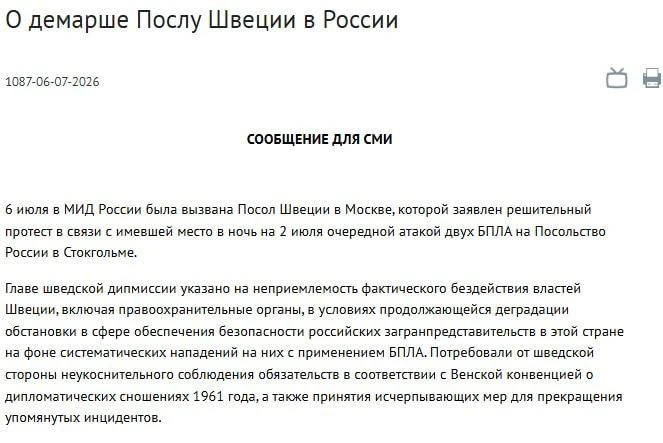 О демарше Послу Швеции в России

1087-06-07-2026

СООБЩЕНИЕ ДЛЯ СМИ

6 июля в МИД России была вызвана Посол Швеции в Москве, которой заявлен решительный протест в связи с имевшей место в ночь на 2 июля очередной атакой двух БПЛА на Посольство России в Стокгольме.

Главе шведской дипмиссии указано на неприемлемость фактического бездействия властей Швеции, включая правоохранительные органы, в условиях продолжающейся деградации обстановки в сфере обеспечения безопасности российских загранпредставительств в этой стране на фоне систематических нападений на них с применением БПЛА. Потребовали от шведской стороны неукоснительного соблюдения обязательств в соответствии с Венской конвенцией о дипломатических сношениях 1961 года, а также принятия исчерпывающих мер для прекращения упомянутых инцидентов.